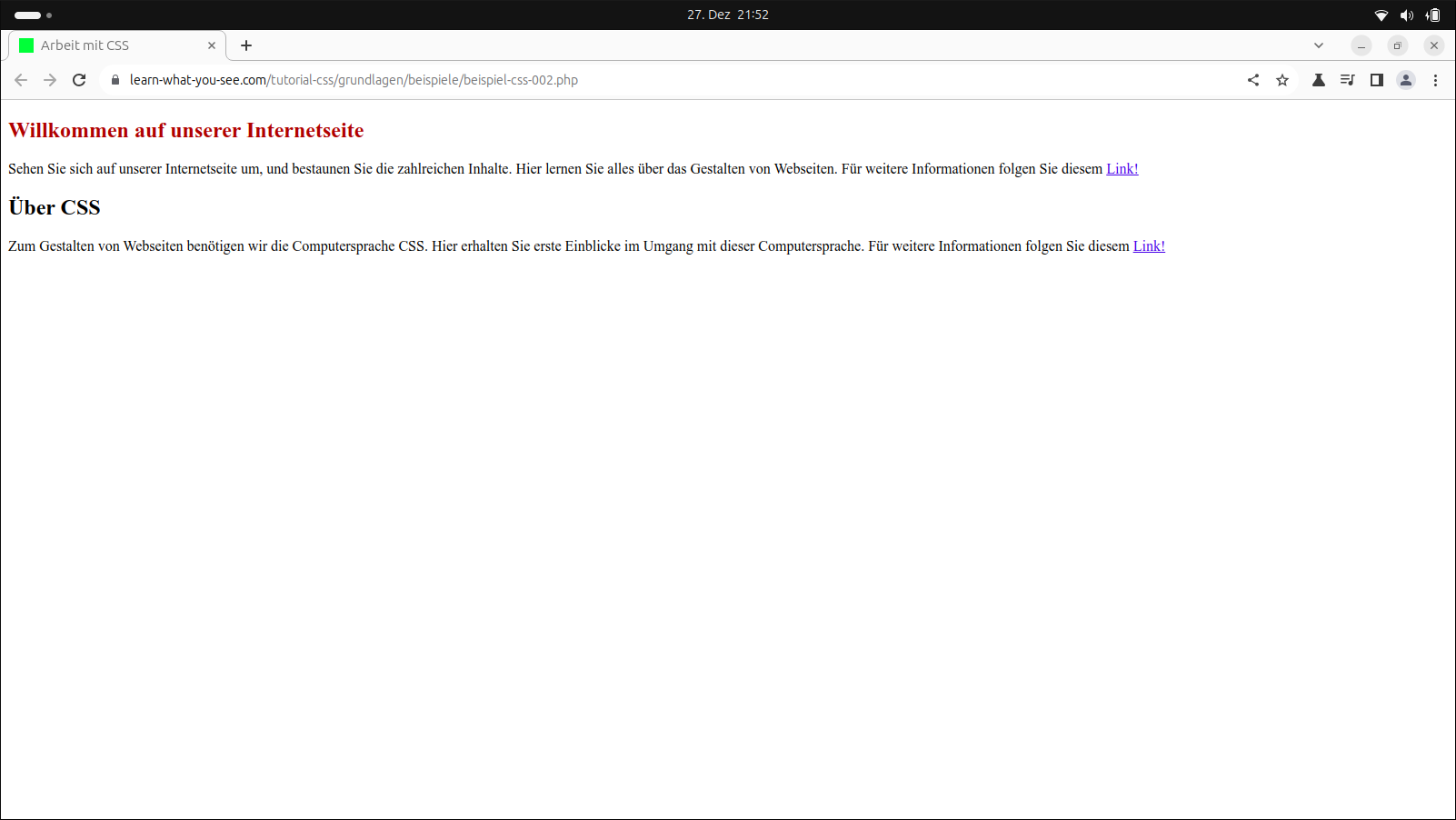 27. Dez 21:52

Arbeit mit CSS

learn-what-you-see.com/tutorial-css/grundlagen/beispiele/beispiel-css-002.php

Willkommen auf unserer Internetseite

Sehen Sie sich auf unserer Internetseite um, und bestaunen Sie die zahlreichen Inhalte. Hier lernen Sie alles über das Gestalten von Webseiten. Für weitere Informationen folgen Sie diesem Link!

Über CSS

Zum Gestalten von Webseiten benötigen wir die Computersprache CSS. Hier erhalten Sie erste Einblicke im Umgang mit dieser Computersprache. Für weitere Informationen folgen Sie diesem Link!